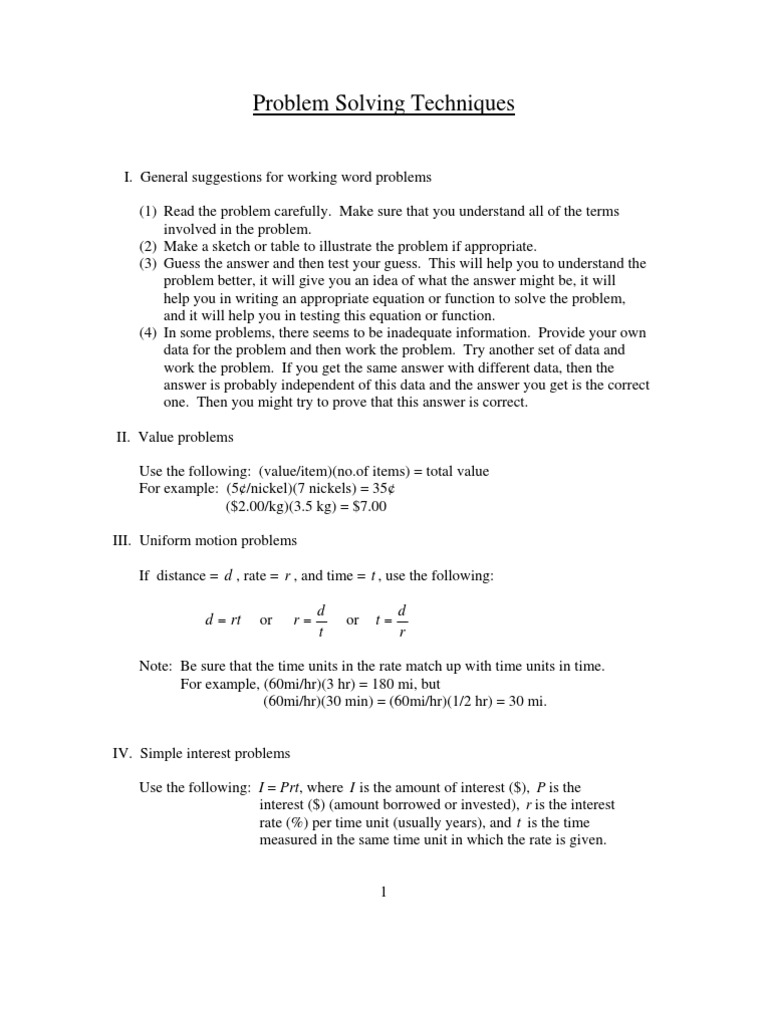 Problem Solving Techniques

I. General suggestions for working word problems

(1) Read the problem carefully. Make sure that you understand all of the terms involved in the problem.
(2) Make a sketch or table to illustrate the problem if appropriate.
(3) Guess the answer and then test your guess. This will help you to understand the problem better, it will give you an idea of what the answer might be, it will help you in writing an appropriate equation or function to solve the problem, and it will help you in testing this equation or function.
(4) In some problems, there seems to be inadequate information. Provide your own data for the problem and then work the problem. Try another set of data and work the problem. If you get the same answer with different data, then the answer is probably independent of this data and the answer you get is the correct one. Then you might try to prove that this answer is correct.

II. Value problems

Use the following: (value/item)(no.of items) = total value
For example: (5¢/nickel)(7 nickels) = 35¢
($2.00/kg)(3.5 kg) = $7.00

III. Uniform motion problems

If distance = $d$ , rate = $r$ , and time = $t$ , use the following:

$d = rt$ or $r = \frac{d}{t}$ or $t = \frac{d}{r}$

Note: Be sure that the time units in the rate match up with time units in time.
For example, (60mi/hr)(3 hr) = 180 mi, but
(60mi/hr)(30 min) = (60mi/hr)(1/2 hr) = 30 mi.

IV. Simple interest problems

Use the following: $I = Prt$, where $I$ is the amount of interest ($), $P$ is the interest ($) (amount borrowed or invested), $r$ is the interest rate (%) per time unit (usually years), and $t$ is the time measured in the same time unit in which the rate is given.

1